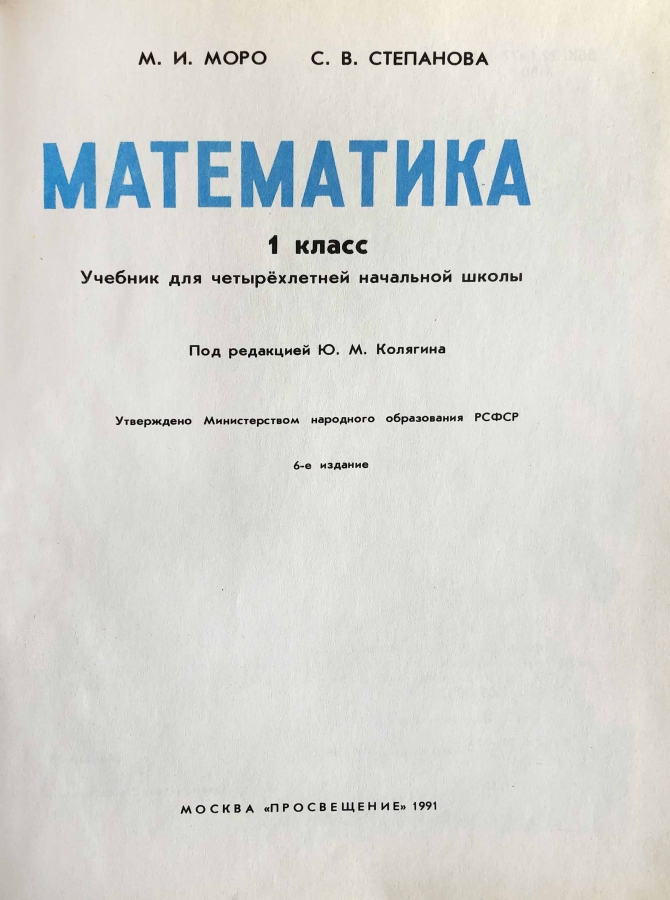 М. И. МОРО С. В. СТЕПАНОВА

МАТЕМАТИКА

1 класс

Учебник для четырёхлетней начальной школы

Под редакцией Ю. М. Колягина

Утверждено Министерством народного образования РСФСР

6-е издание

МОСКВА «ПРОСВЕЩЕНИЕ» 1991